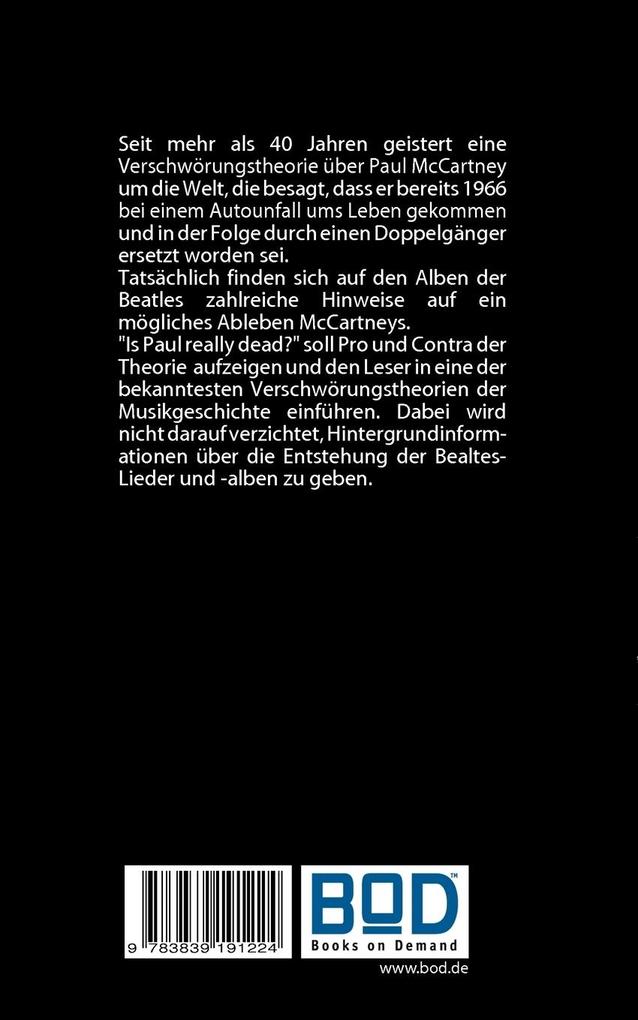 Seit mehr als 40 Jahren geistert eine Verschwörungstheorie über Paul McCartney um die Welt, die besagt, dass er bereits 1966 bei einem Autounfall ums Leben gekommen und in der Folge durch einen Doppelgänger ersetzt worden sei.
Tatsächlich finden sich auf den Alben der Beatles zahlreiche Hinweise auf ein mögliches Ableben McCartneys.
"Is Paul really dead?" soll Pro und Contra der Theorie aufzeigen und den Leser in eine der bekanntesten Verschwörungstheorien der Musikgeschichte einführen. Dabei wird nicht darauf verzichtet, Hintergrundinformationen über die Entstehung der Bealtes-Lieder und -alben zu geben.

9 783839 191224

BOD™
Books on Demand
www.bod.de